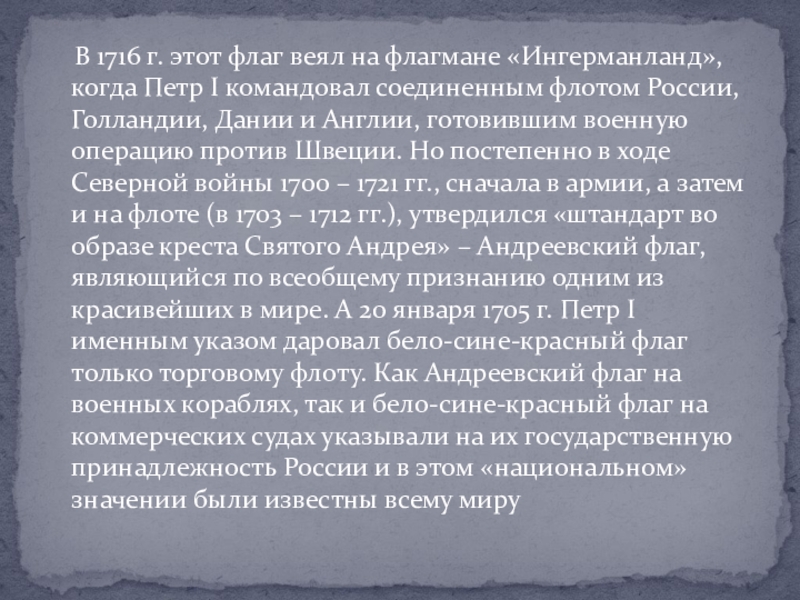 В 1716 г. этот флаг веял на флагмане «Ингерманланд», когда Петр I командовал соединенным флотом России, Голландии, Дании и Англии, готовившим военную операцию против Швеции. Но постепенно в ходе Северной войны 1700 – 1721 гг., сначала в армии, а затем и на флоте (в 1703 – 1712 гг.), утвердился «штандарт во образе креста Святого Андрея» – Андреевский флаг, являющийся по всеобщему признанию одним из красивейших в мире. А 20 января 1705 г. Петр I именным указом даровал бело-сине-красный флаг только торговому флоту. Как Андреевский флаг на военных кораблях, так и бело-сине-красный флаг на коммерческих судах указывали на их государственную принадлежность России и в этом «национальном» значении были известны всему миру